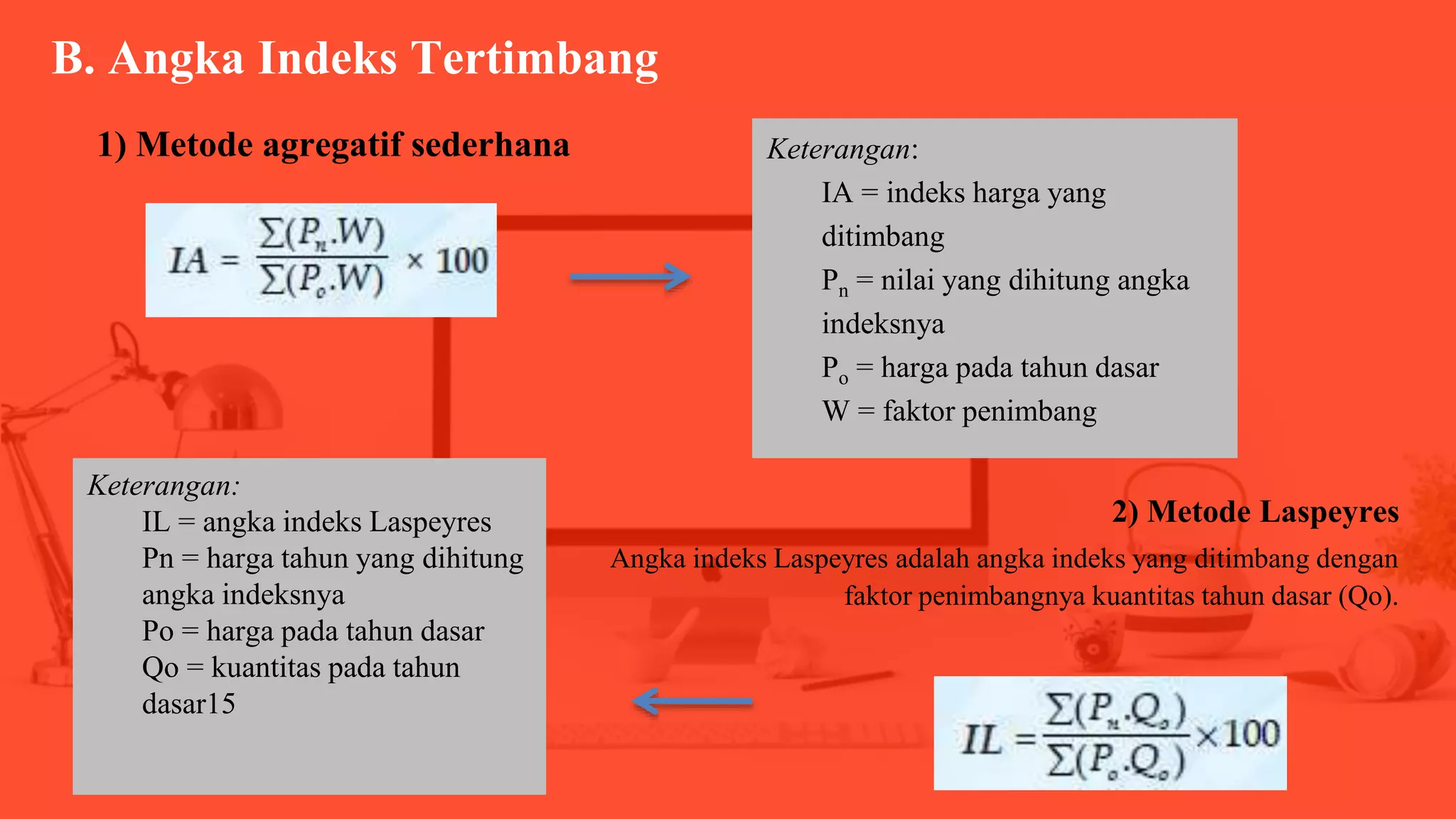 B. Angka Indeks Tertimbang

1) Metode agregatif sederhana

$IA = \frac{\sum(P_n.W)}{\sum(P_o.W)} \times 100$

Keterangan:
IA = indeks harga yang ditimbang
$P_n$ = nilai yang dihitung angka indeksnya
$P_o$ = harga pada tahun dasar
W = faktor penimbang

2) Metode Laspeyres

Angka indeks Laspeyres adalah angka indeks yang ditimbang dengan faktor penimbangnya kuantitas tahun dasar (Qo).

$IL = \frac{\sum(P_n.Q_o)}{\sum(P_o.Q_o)} \times 100$

Keterangan:
IL = angka indeks Laspeyres
Pn = harga tahun yang dihitung angka indeksnya
Po = harga pada tahun dasar
Qo = kuantitas pada tahun dasar15